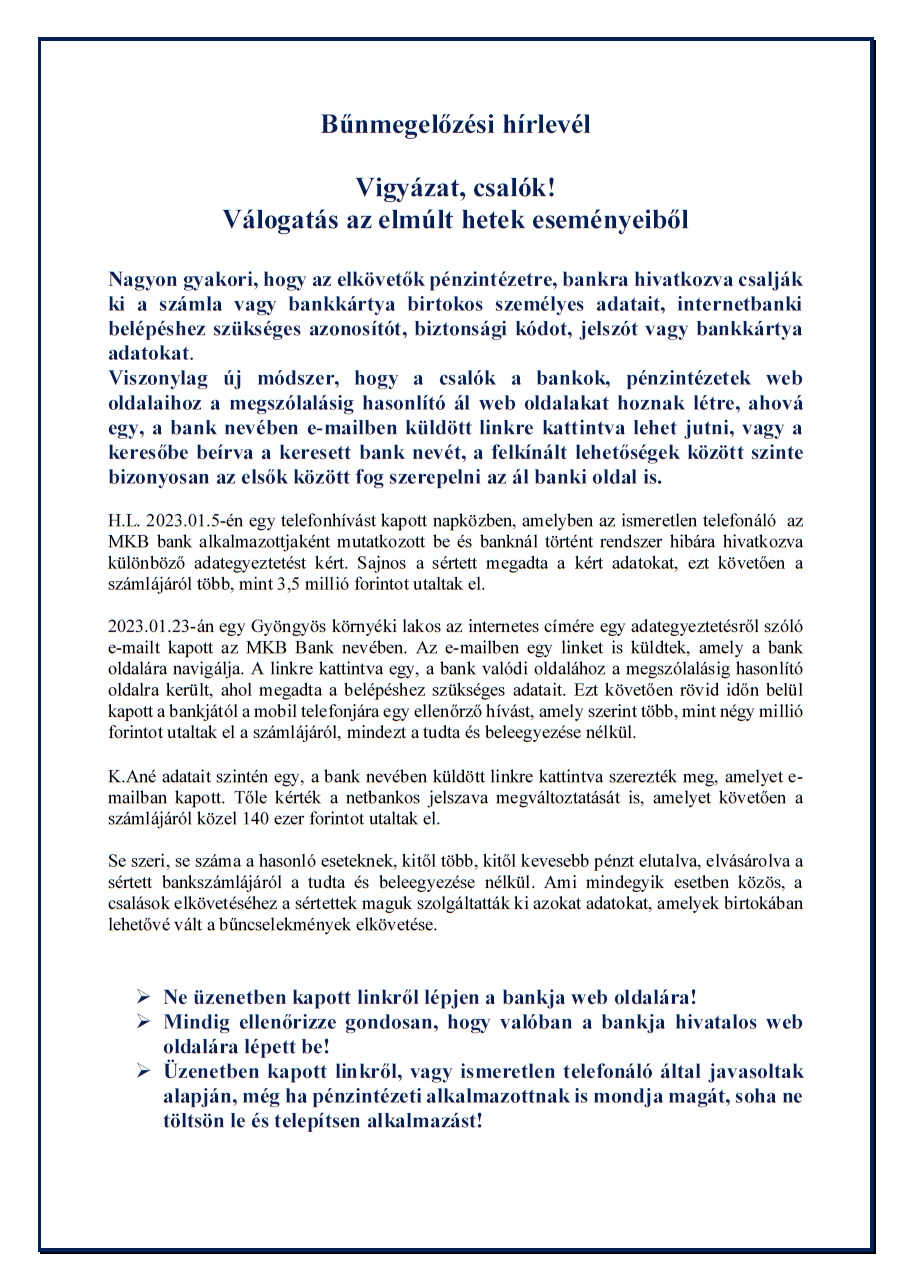 Bűnmegelőzési hírlevél

Vigyázat, csalók!
Válogatás az elmúlt hetek eseményeiből

Nagyon gyakori, hogy az elkövetők pénzintézetre, bankra hivatkozva csalják ki a számla vagy bankkártya birtokos személyes adatait, internetbanki belépéshez szükséges azonosítót, biztonsági kódot, jelszót vagy bankkártya adatokat.
Viszonylag új módszer, hogy a csalók a bankok, pénzintézetek web oldalaihoz a megszólalásig hasonlító ál web oldalakat hoznak létre, ahová egy, a bank nevében e-mailben küldött linkre kattintva lehet jutni, vagy a keresőbe beírva a keresett bank nevét, a felkínált lehetőségek között szinte bizonyosan az elsők között fog szerepelni az ál banki oldal is.

H.L. 2023.01.5-én egy telefonhívást kapott napközben, amelyben az ismeretlen telefonáló az MKB bank alkalmazottjaként mutatkozott be és banknál történt rendszer hibára hivatkozva különböző adategyeztetést kért. Sajnos a sértett megadta a kért adatokat, ezt követően a számlájáról több, mint 3,5 millió forintot utaltak el.

2023.01.23-án egy Gyöngyös környéki lakos az internetes címére egy adategyeztetésről szóló e-mailt kapott az MKB Bank nevében. Az e-mailben egy linket is küldtek, amely a bank oldalára navigálja. A linkre kattintva egy, a bank valódi oldalához a megszólalásig hasonlító oldalra került, ahol megadta a belépéshez szükséges adatait. Ezt követően rövid időn belül kapott a bankjától a mobil telefonjára egy ellenőrző hívást, amely szerint több, mint négy millió forintot utaltak el a számlájáról, mindezt a tudta és beleegyezése nélkül.

K.Ané adatait szintén egy, a bank nevében küldött linkre kattintva szerezték meg, amelyet e-mailban kapott. Tőle kérték a netbankos jelszava megváltoztatását is, amelyet követően a számlájáról közel 140 ezer forintot utaltak el.

Se szeri, se száma a hasonló eseteknek, kitől több, kitől kevesebb pénzt elutalva, elvásárolva a sértett bankszámlájáról a tudta és beleegyezése nélkül. Ami mindegyik esetben közös, a csalások elkövetéséhez a sértettek maguk szolgáltatták ki azokat adatokat, amelyek birtokában lehetővé vált a bűncselekmények elkövetése.

➢ Ne üzenetben kapott linkről lépjen a bankja web oldalára!
➢ Mindig ellenőrizze gondosan, hogy valóban a bankja hivatalos web oldalára lépett be!
➢ Üzenetben kapott linkről, vagy ismeretlen telefonáló által javasoltak alapján, még ha pénzintézeti alkalmazottnak is mondja magát, soha ne töltsön le és telepítsen alkalmazást!